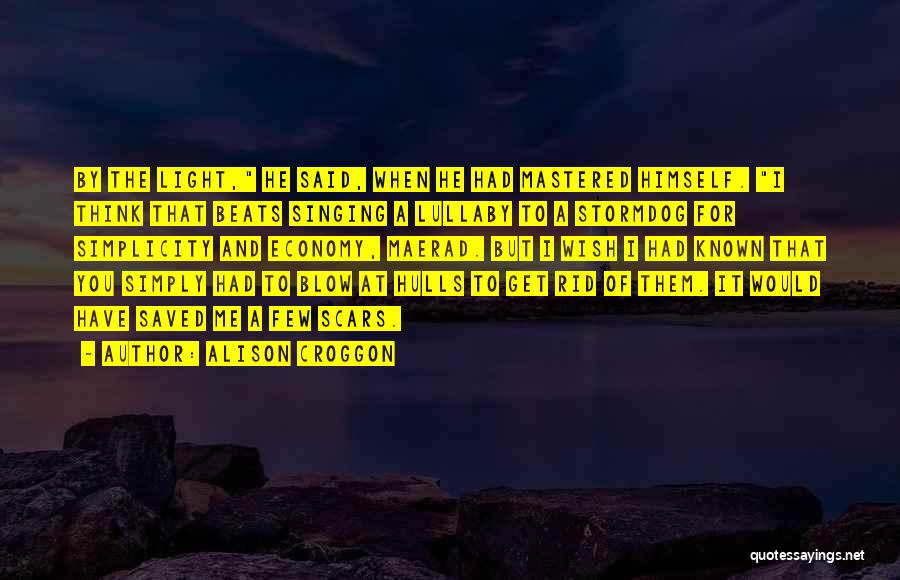 BY THE LIGHT," HE SAID, WHEN HE HAD MASTERED HIMSELF. "I THINK THAT BEATS SINGING A LULLABY TO A STORMDOG FOR SIMPLICITY AND ECONOMY, MAERAD. BUT I WISH I HAD KNOWN THAT YOU SIMPLY HAD TO BLOW AT HULLS TO GET RID OF THEM. IT WOULD HAVE SAVED ME A FEW SCARS.

- AUTHOR: ALISON CROGGON

quotessayings.net